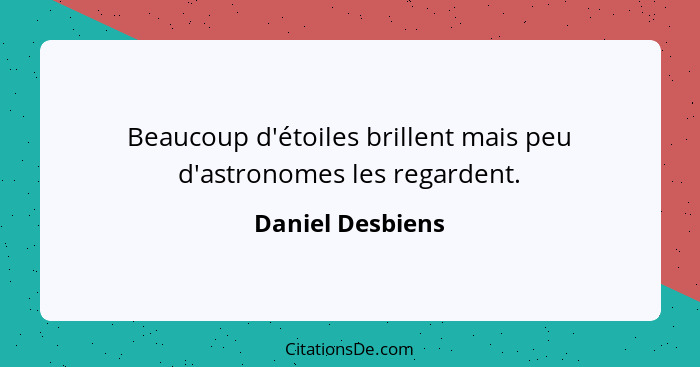 Beaucoup d'étoiles brillent mais peu d'astronomes les regardent.

Daniel Desbiens

CitationsDe.com